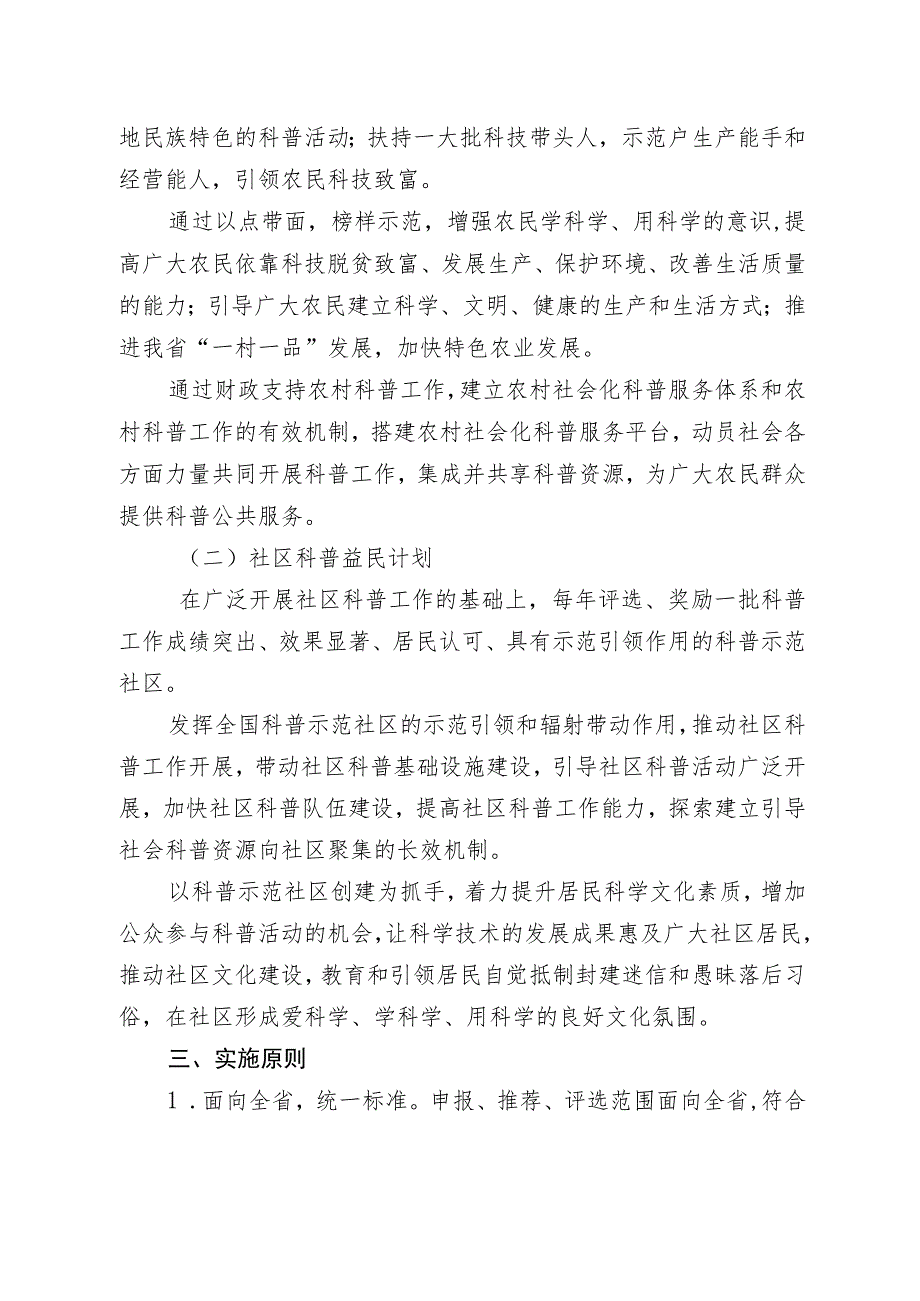 地民族特色的科普活动；扶持一大批科技带头人，示范户生产能手和经营能人，引领农民科技致富。

通过以点带面，榜样示范，增强农民学科学、用科学的意识，提高广大农民依靠科技脱贫致富、发展生产、保护环境、改善生活质量的能力；引导广大农民建立科学、文明、健康的生产和生活方式；推进我省“一村一品”发展，加快特色农业发展。

通过财政支持农村科普工作，建立农村社会化科普服务体系和农村科普工作的有效机制，搭建农村社会化科普服务平台，动员社会各方面力量共同开展科普工作，集成并共享科普资源，为广大农民群众提供科普公共服务。

（二）社区科普益民计划

在广泛开展社区科普工作的基础上，每年评选、奖励一批科普工作成绩突出、效果显著、居民认可、具有示范引领作用的科普示范社区。

发挥全国科普示范社区的示范引领和辐射带动作用，推动社区科普工作开展，带动社区科普基础设施建设，引导社区科普活动广泛开展，加快社区科普队伍建设，提高社区科普工作能力，探索建立引导社会科普资源向社区聚集的长效机制。

以科普示范社区创建为抓手，着力提升居民科学文化素质，增加公众参与科普活动的机会，让科学技术的发展成果惠及广大社区居民，推动社区文化建设，教育和引领居民自觉抵制封建迷信和愚昧落后习俗，在社区形成爱科学、学科学、用科学的良好文化氛围。

三、实施原则

1．面向全省，统一标准。申报、推荐、评选范围面向全省，符合